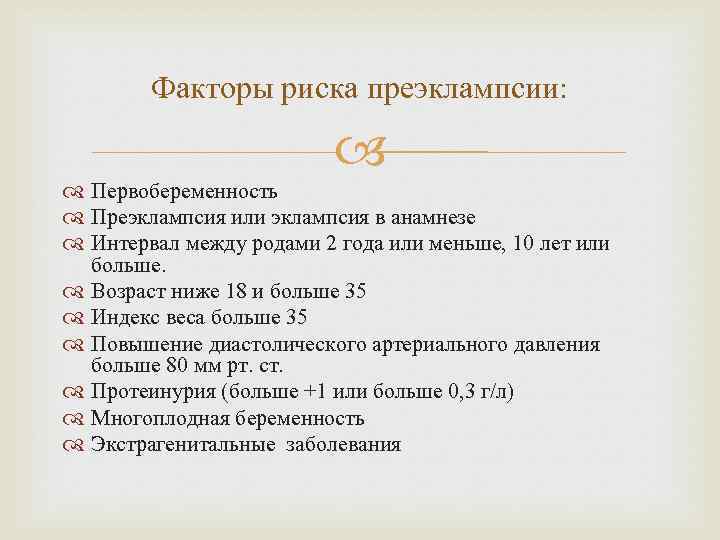 Факторы риска преэклампсии:

Первобеременность
Преэклампсия или эклампсия в анамнезе
Интервал между родами 2 года или меньше, 10 лет или больше.
Возраст ниже 18 и больше 35
Индекс веса больше 35
Повышение диастолического артериального давления больше 80 мм рт. ст.
Протеинурия (больше +1 или больше 0,3 г/л)
Многоплодная беременность
Экстрагенитальные заболевания